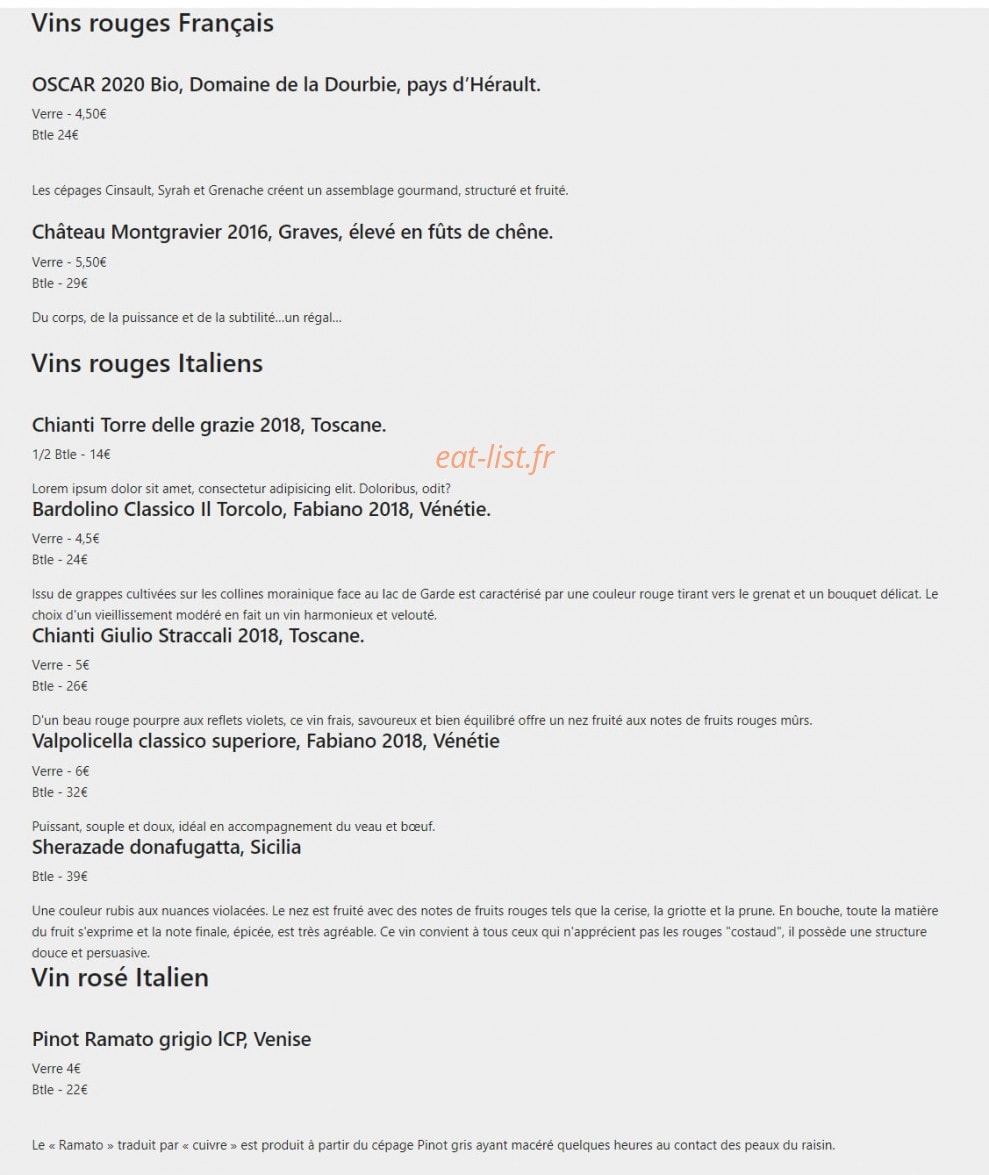 Vins rouges Français

OSCAR 2020 Bio, Domaine de la Dourbie, pays d'Hérault.

Verre - 4,50€
Btle 24€

Les cépages Cinsault, Syrah et Grenache créent un assemblage gourmand, structuré et fruité.

Château Montgravier 2016, Graves, élevé en fûts de chêne.

Verre - 5,50€
Btle - 29€

Du corps, de la puissance et de la subtilité...un régal...

Vins rouges Italiens

Chianti Torre delle grazie 2018, Toscane.

1/2 Btle - 14€

eat-list.fr

Lorem ipsum dolor sit amet, consectetur adipisicing elit. Doloribus, odit?

Bardolino Classico Il Torcolo, Fabiano 2018, Vénétie.

Verre - 4,5€
Btle - 24€

Issu de grappes cultivées sur les collines morainique face au lac de Garde est caractérisé par une couleur rouge tirant vers le grenat et un bouquet délicat. Le choix d'un vieillissement modéré en fait un vin harmonieux et velouté.

Chianti Giulio Straccali 2018, Toscane.

Verre - 5€
Btle - 26€

D'un beau rouge pourpre aux reflets violets, ce vin frais, savoureux et bien équilibré offre un nez fruité aux notes de fruits rouges mûrs.

Valpolicella classico superiore, Fabiano 2018, Vénétie

Verre - 6€
Btle - 32€

Puissant, souple et doux, idéal en accompagnement du veau et bœuf.

Sherazade donafugatta, Sicilia

Btle - 39€

Une couleur rubis aux nuances violacées. Le nez est fruité avec des notes de fruits rouges tels que la cerise, la griotte et la prune. En bouche, toute la matière du fruit s'exprime et la note finale, épicée, est très agréable. Ce vin convient à tous ceux qui n'apprécient pas les rouges "costaud", il possède une structure douce et persuasive.

Vin rosé Italien

Pinot Ramato grigio ICP, Venise

Verre 4€
Btle - 22€

Le « Ramato » traduit par « cuivre » est produit à partir du cépage Pinot gris ayant macéré quelques heures au contact des peaux du raisin.